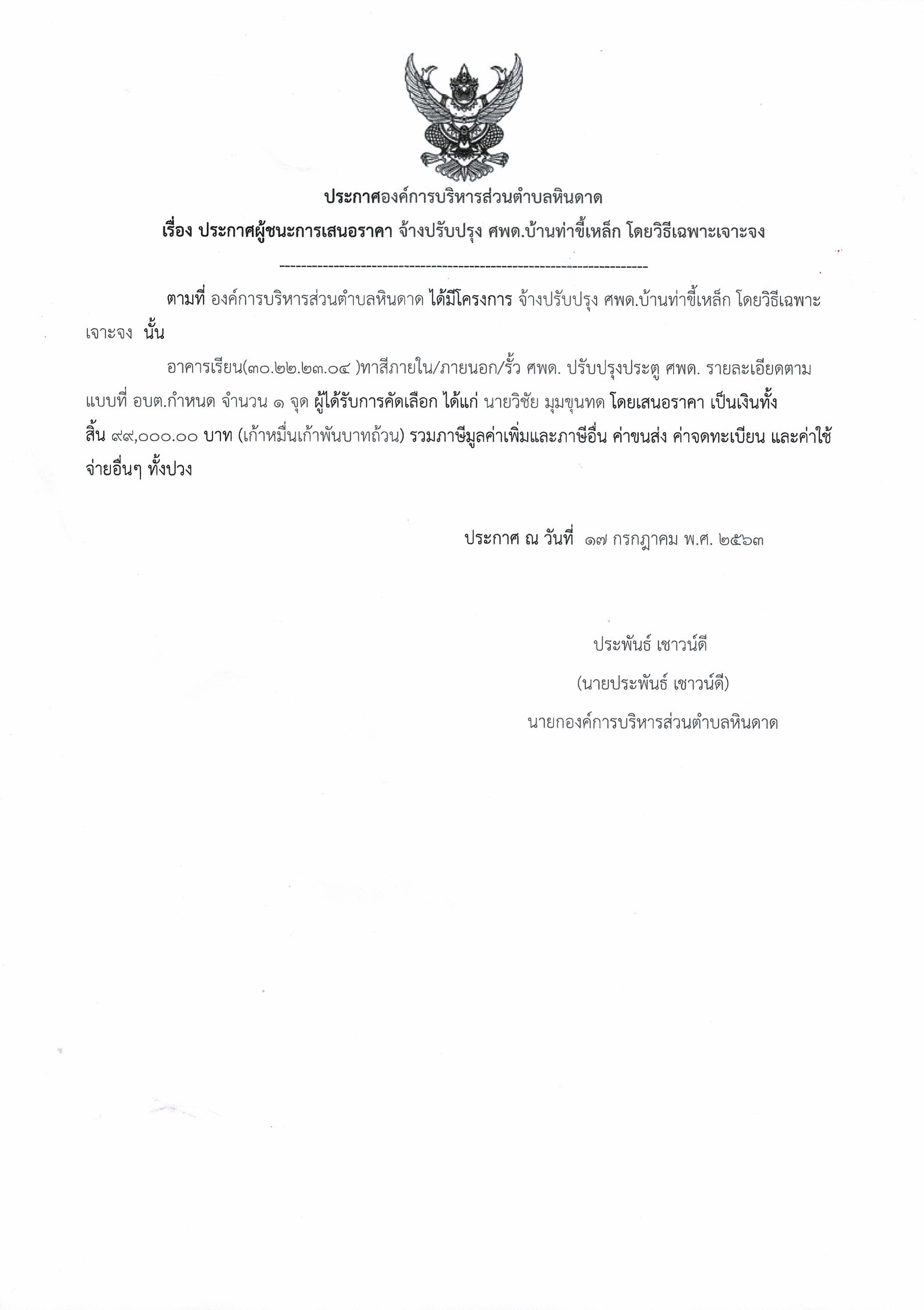 ประกาศองค์การบริหารส่วนตำบลหินดาด

เรื่อง ประกาศผู้ชนะการเสนอราคา จ้างปรับปรุง ศพด.บ้านท่าขี้เหล็ก โดยวิธีเฉพาะเจาะจง

--------------------------------------------------------------------

ตามที่ องค์การบริหารส่วนตำบลหินดาด ได้มีโครงการ จ้างปรับปรุง ศพด.บ้านท่าขี้เหล็ก โดยวิธีเฉพาะเจาะจง นั้น

อาคารเรียน(๓๐.๒๒.๒๓.๐๔ )ทาสีภายใน/ภายนอก/รั้ว ศพด. ปรับปรุงประตู ศพด. รายละเอียดตามแบบที่ อบต.กำหนด จำนวน ๑ จุด ผู้ได้รับการคัดเลือก ได้แก่ นายวิชัย มุมขุนทด โดยเสนอราคา เป็นเงินทั้งสิ้น ๙๙,๐๐๐.๐๐ บาท (เก้าหมื่นเก้าพันบาทถ้วน) รวมภาษีมูลค่าเพิ่มและภาษีอื่น ค่าขนส่ง ค่าจดทะเบียน และค่าใช้จ่ายอื่นๆ ทั้งปวง

ประกาศ ณ วันที่ ๑๗ กรกฎาคม พ.ศ. ๒๕๖๓

ประพันธ์ เชาวน์ดี

(นายประพันธ์ เชาวน์ดี)

นายกองค์การบริหารส่วนตำบลหินดาด